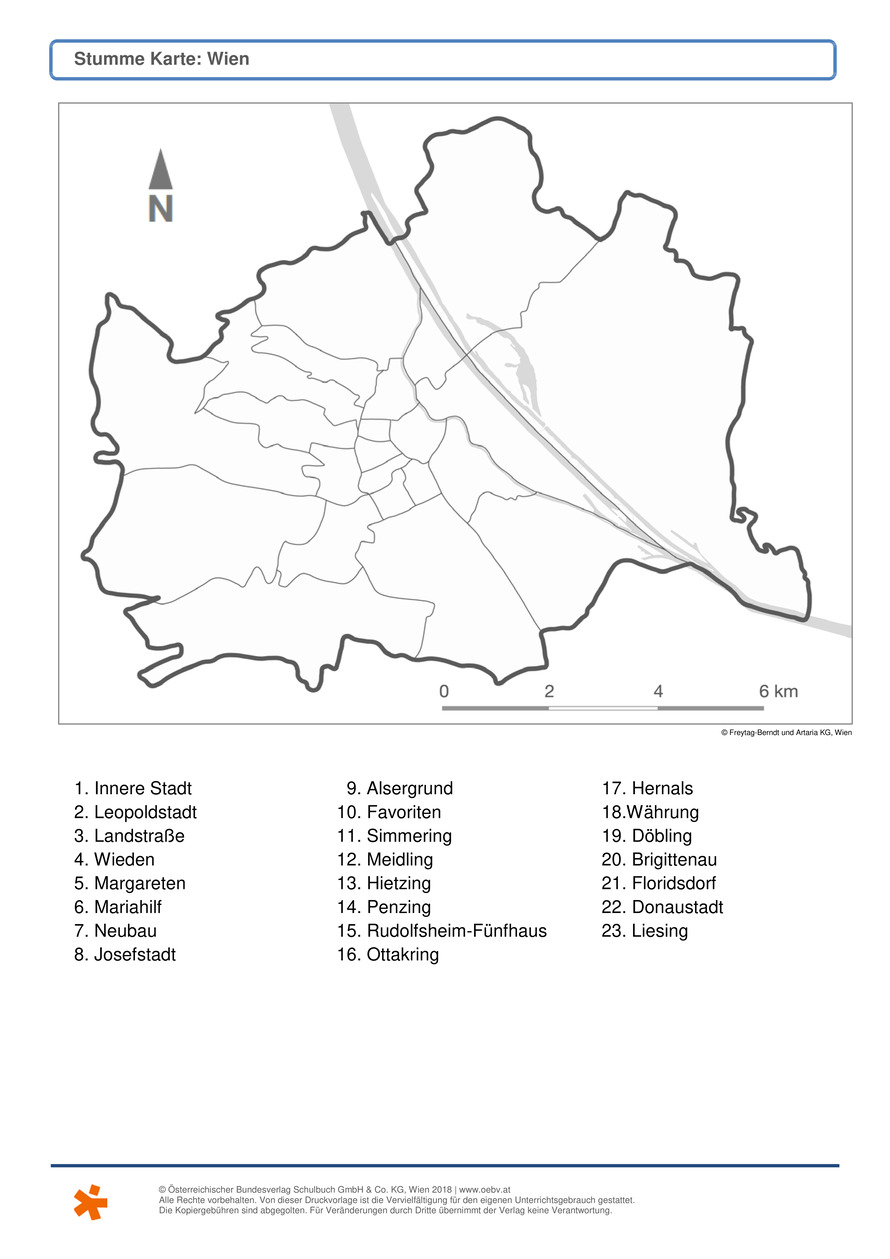 Stumme Karte: Wien

N

0 2 4 6 km

© Freytag-Berndt und Artaria KG, Wien

1. Innere Stadt
2. Leopoldstadt
3. Landstraße
4. Wieden
5. Margareten
6. Mariahilf
7. Neubau
8. Josefstadt

9. Alsergrund
10. Favoriten
11. Simmering
12. Meidling
13. Hietzing
14. Penzing
15. Rudolfsheim-Fünfhaus
16. Ottakring

17. Hernals
18.Währung
19. Döbling
20. Brigittenau
21. Floridsdorf
22. Donaustadt
23. Liesing

© Österreichischer Bundesverlag Schulbuch GmbH & Co. KG, Wien 2018 | www.oebv.at
Alle Rechte vorbehalten. Von dieser Druckvorlage ist die Vervielfältigung für den eigenen Unterrichtsgebrauch gestattet.
Die Kopiergebühren sind abgegolten. Für Veränderungen durch Dritte übernimmt der Verlag keine Verantwortung.